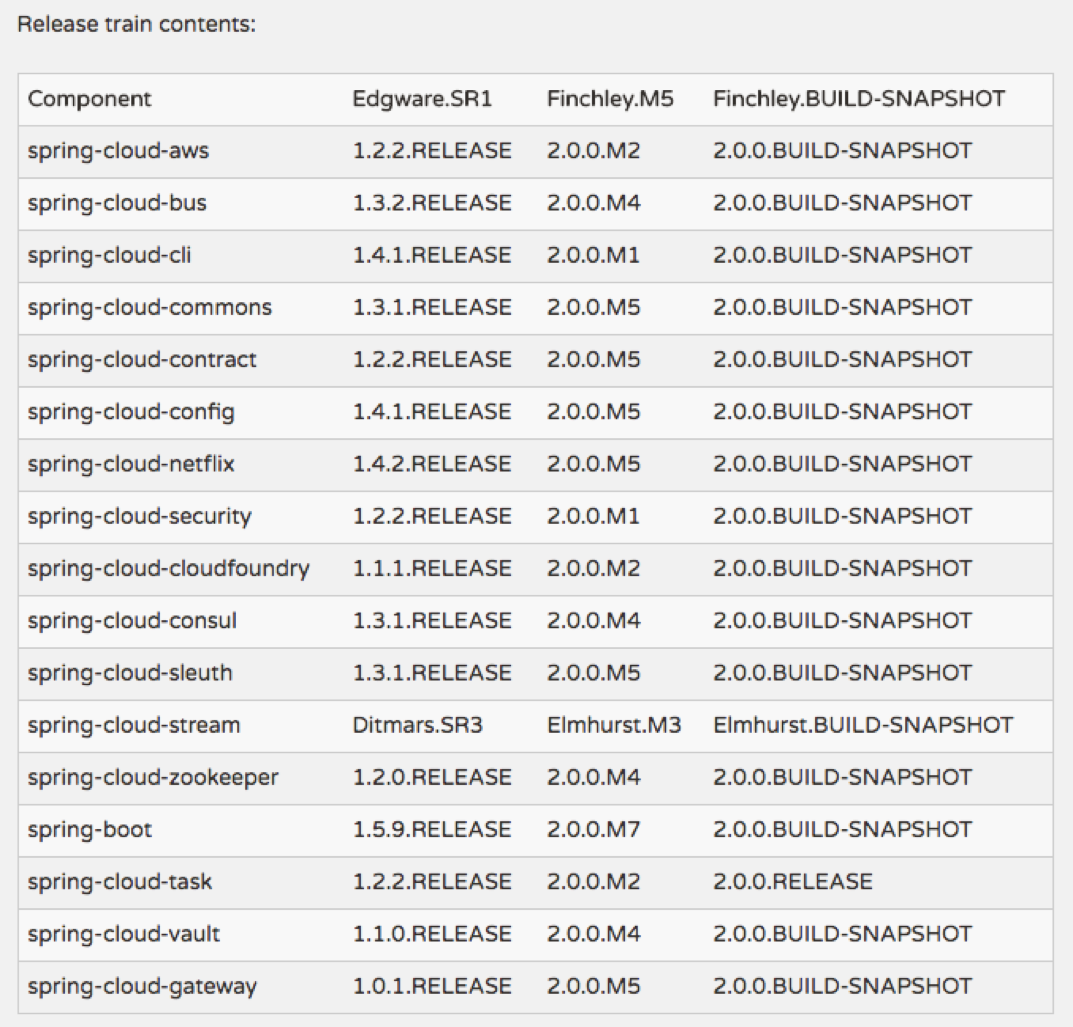 Release train contents:

| Component | Edgware.SR1 | Finchley.M5 | Finchley.BUILD-SNAPSHOT |
|---|---|---|---|
| spring-cloud-aws | 1.2.2.RELEASE | 2.0.0.M2 | 2.0.0.BUILD-SNAPSHOT |
| spring-cloud-bus | 1.3.2.RELEASE | 2.0.0.M4 | 2.0.0.BUILD-SNAPSHOT |
| spring-cloud-cli | 1.4.1.RELEASE | 2.0.0.M1 | 2.0.0.BUILD-SNAPSHOT |
| spring-cloud-commons | 1.3.1.RELEASE | 2.0.0.M5 | 2.0.0.BUILD-SNAPSHOT |
| spring-cloud-contract | 1.2.2.RELEASE | 2.0.0.M5 | 2.0.0.BUILD-SNAPSHOT |
| spring-cloud-config | 1.4.1.RELEASE | 2.0.0.M5 | 2.0.0.BUILD-SNAPSHOT |
| spring-cloud-netflix | 1.4.2.RELEASE | 2.0.0.M5 | 2.0.0.BUILD-SNAPSHOT |
| spring-cloud-security | 1.2.2.RELEASE | 2.0.0.M1 | 2.0.0.BUILD-SNAPSHOT |
| spring-cloud-cloudfoundry | 1.1.1.RELEASE | 2.0.0.M2 | 2.0.0.BUILD-SNAPSHOT |
| spring-cloud-consul | 1.3.1.RELEASE | 2.0.0.M4 | 2.0.0.BUILD-SNAPSHOT |
| spring-cloud-sleuth | 1.3.1.RELEASE | 2.0.0.M5 | 2.0.0.BUILD-SNAPSHOT |
| spring-cloud-stream | Ditmars.SR3 | Elmhurst.M3 | Elmhurst.BUILD-SNAPSHOT |
| spring-cloud-zookeeper | 1.2.0.RELEASE | 2.0.0.M4 | 2.0.0.BUILD-SNAPSHOT |
| spring-boot | 1.5.9.RELEASE | 2.0.0.M7 | 2.0.0.BUILD-SNAPSHOT |
| spring-cloud-task | 1.2.2.RELEASE | 2.0.0.M2 | 2.0.0.RELEASE |
| spring-cloud-vault | 1.1.0.RELEASE | 2.0.0.M4 | 2.0.0.BUILD-SNAPSHOT |
| spring-cloud-gateway | 1.0.1.RELEASE | 2.0.0.M5 | 2.0.0.BUILD-SNAPSHOT |